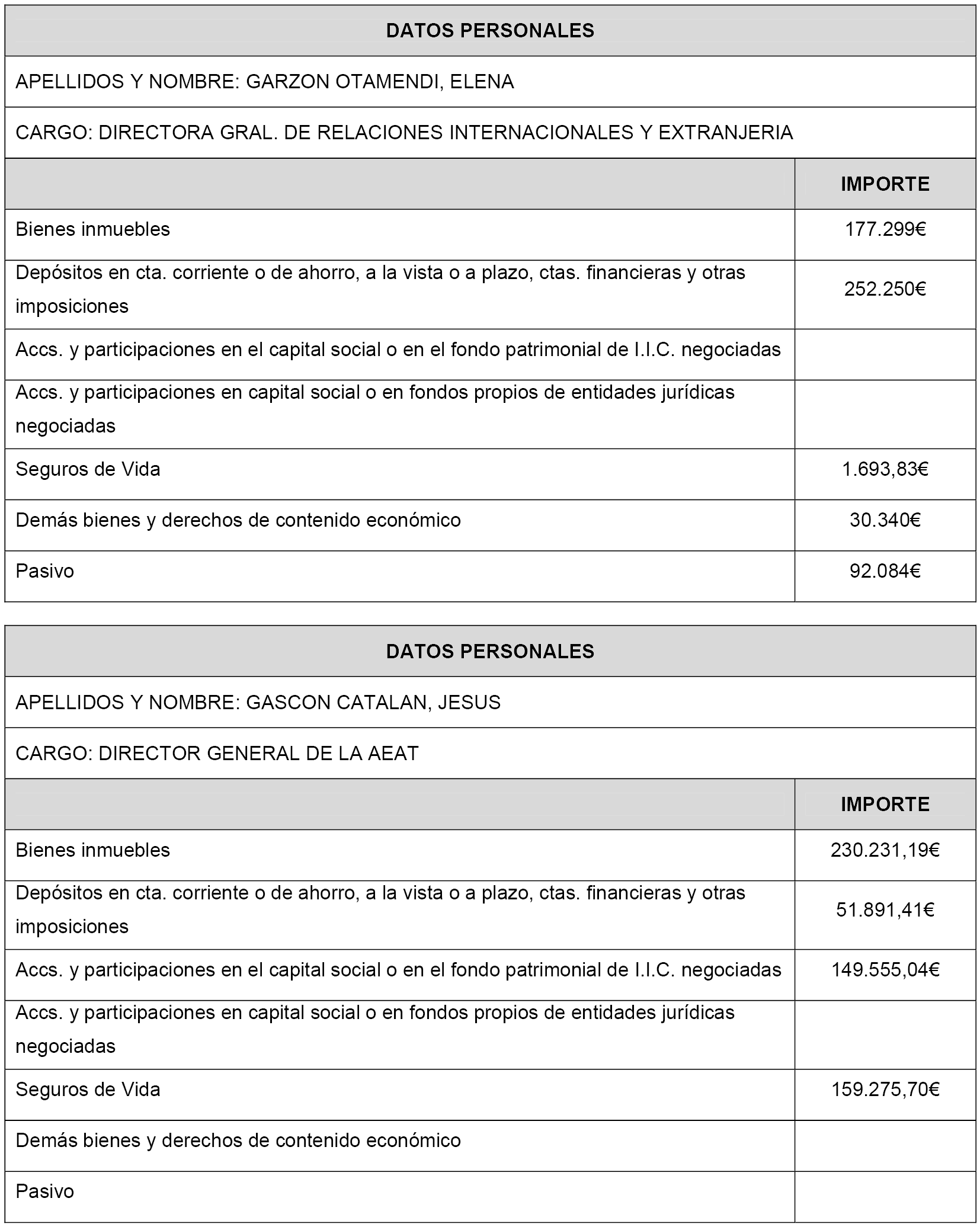 | DATOS PERSONALES | |
|---|---|
| APELLIDOS Y NOMBRE: GARZON OTAMENDI, ELENA | |
| CARGO: DIRECTORA GRAL. DE RELACIONES INTERNACIONALES Y EXTRANJERIA | |
| | IMPORTE |
| Bienes inmuebles | 177.299€ |
| Depósitos en cta. corriente o de ahorro, a la vista o a plazo, ctas. financieras y otras imposiciones | 252.250€ |
| Accs. y participaciones en el capital social o en el fondo patrimonial de I.I.C. negociadas | |
| Accs. y participaciones en capital social o en fondos propios de entidades jurídicas negociadas | |
| Seguros de Vida | 1.693,83€ |
| Demás bienes y derechos de contenido económico | 30.340€ |
| Pasivo | 92.084€ |

| DATOS PERSONALES | |
|---|---|
| APELLIDOS Y NOMBRE: GASCON CATALAN, JESUS | |
| CARGO: DIRECTOR GENERAL DE LA AEAT | |
| | IMPORTE |
| Bienes inmuebles | 230.231,19€ |
| Depósitos en cta. corriente o de ahorro, a la vista o a plazo, ctas. financieras y otras imposiciones | 51.891,41€ |
| Accs. y participaciones en el capital social o en el fondo patrimonial de I.I.C. negociadas | 149.555,04€ |
| Accs. y participaciones en capital social o en fondos propios de entidades jurídicas negociadas | |
| Seguros de Vida | 159.275,70€ |
| Demás bienes y derechos de contenido económico | |
| Pasivo | |